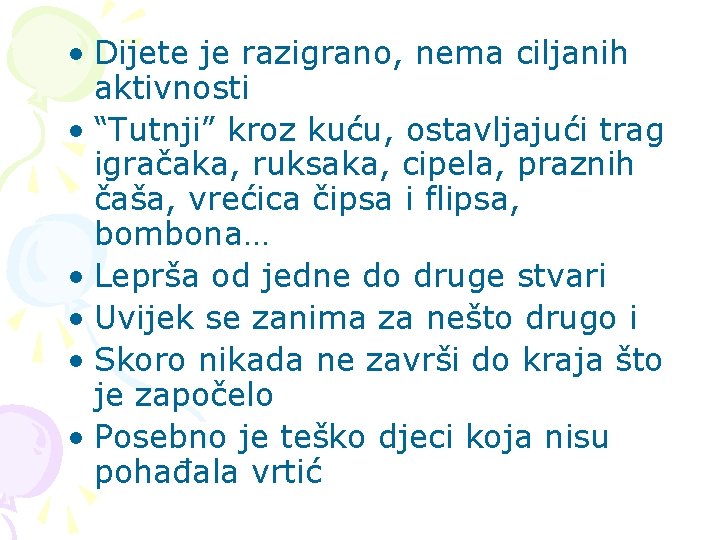 • Dijete je razigrano, nema ciljanih aktivnosti
• “Tutnji” kroz kuću, ostavljajući trag igračaka, ruksaka, cipela, praznih čaša, vrećica čipsa i flipsa, bombona…
• Leprša od jedne do druge stvari
• Uvijek se zanima za nešto drugo i
• Skoro nikada ne završi do kraja što je započelo
• Posebno je teško djeci koja nisu pohađala vrtić